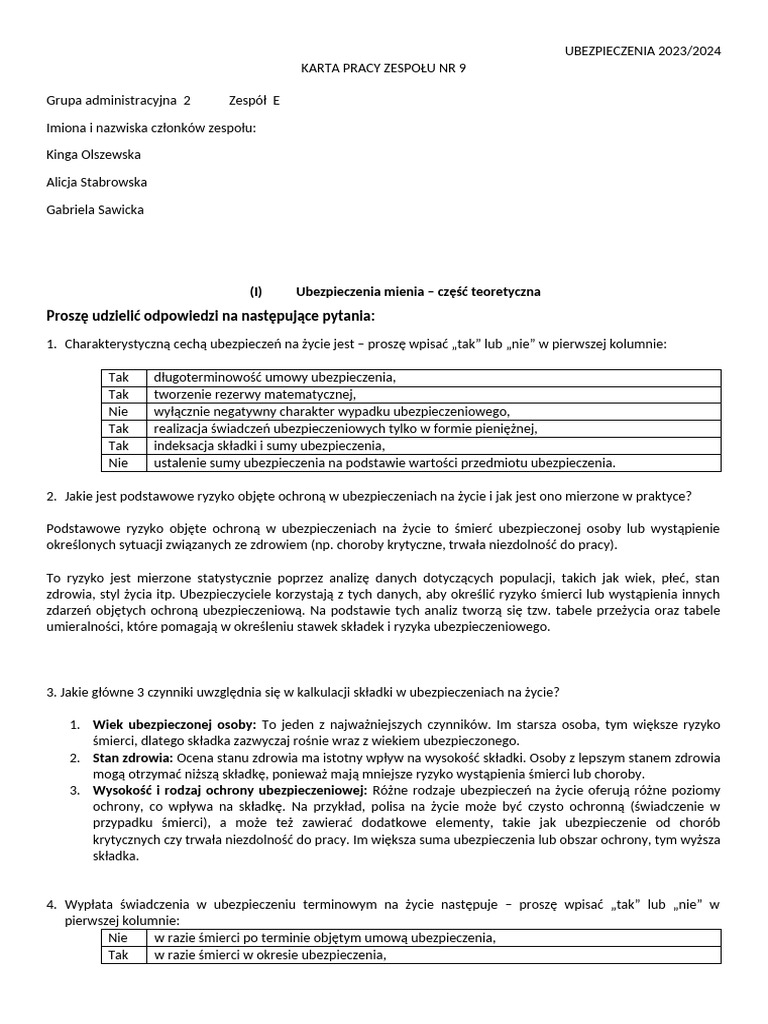 UBEZPIECZENIA 2023/2024

KARTA PRACY ZESPOŁU NR 9

Grupa administracyjna 2 Zespół E

Imiona i nazwiska członków zespołu:

Kinga Olszewska

Alicja Stabrowska

Gabriela Sawicka

(I) Ubezpieczenia mienia – część teoretyczna

Proszę udzielić odpowiedzi na następujące pytania:

1. Charakterystyczną cechą ubezpieczeń na życie jest – proszę wpisać „tak" lub „nie" w pierwszej kolumnie:

| Tak | długoterminowość umowy ubezpieczenia, |
|---|---|
| Tak | tworzenie rezerwy matematycznej, |
| Nie | wyłącznie negatywny charakter wypadku ubezpieczeniowego, |
| Tak | realizacja świadczeń ubezpieczeniowych tylko w formie pieniężnej, |
| Tak | indeksacja składki i sumy ubezpieczenia, |
| Nie | ustalenie sumy ubezpieczenia na podstawie wartości przedmiotu ubezpieczenia. |

2. Jakie jest podstawowe ryzyko objęte ochroną w ubezpieczeniach na życie i jak jest ono mierzone w praktyce?

Podstawowe ryzyko objęte ochroną w ubezpieczeniach na życie to śmierć ubezpieczonej osoby lub wystąpienie określonych sytuacji związanych ze zdrowiem (np. choroby krytyczne, trwała niezdolność do pracy).

To ryzyko jest mierzone statystycznie poprzez analizę danych dotyczących populacji, takich jak wiek, płeć, stan zdrowia, styl życia itp. Ubezpieczyciele korzystają z tych danych, aby określić ryzyko śmierci lub wystąpienia innych zdarzeń objętych ochroną ubezpieczeniową. Na podstawie tych analiz tworzą się tzw. tabele przeżycia oraz tabele umieralności, które pomagają w określeniu stawek składek i ryzyka ubezpieczeniowego.

3. Jakie główne 3 czynniki uwzględnia się w kalkulacji składki w ubezpieczeniach na życie?

1. Wiek ubezpieczonej osoby: To jeden z najważniejszych czynników. Im starsza osoba, tym większe ryzyko śmierci, dlatego składka zazwyczaj rośnie wraz z wiekiem ubezpieczonego.
2. Stan zdrowia: Ocena stanu zdrowia ma istotny wpływ na wysokość składki. Osoby z lepszym stanem zdrowia mogą otrzymać niższą składkę, ponieważ mają mniejsze ryzyko wystąpienia śmierci lub choroby.
3. Wysokość i rodzaj ochrony ubezpieczeniowej: Różne rodzaje ubezpieczeń na życie oferują różne poziomy ochrony, co wpływa na składkę. Na przykład, polisa na życie może być czysto ochronną (świadczenie w przypadku śmierci), a może też zawierać dodatkowe elementy, takie jak ubezpieczenie od chorób krytycznych czy trwała niezdolność do pracy. Im większa suma ubezpieczenia lub obszar ochrony, tym wyższa składka.

4. Wypłata świadczenia w ubezpieczeniu terminowym na życie następuje – proszę wpisać „tak" lub „nie" w pierwszej kolumnie:

| Nie | w razie śmierci po terminie objętym umową ubezpieczenia, |
|---|---|
| Tak | w razie śmierci w okresie ubezpieczenia, |